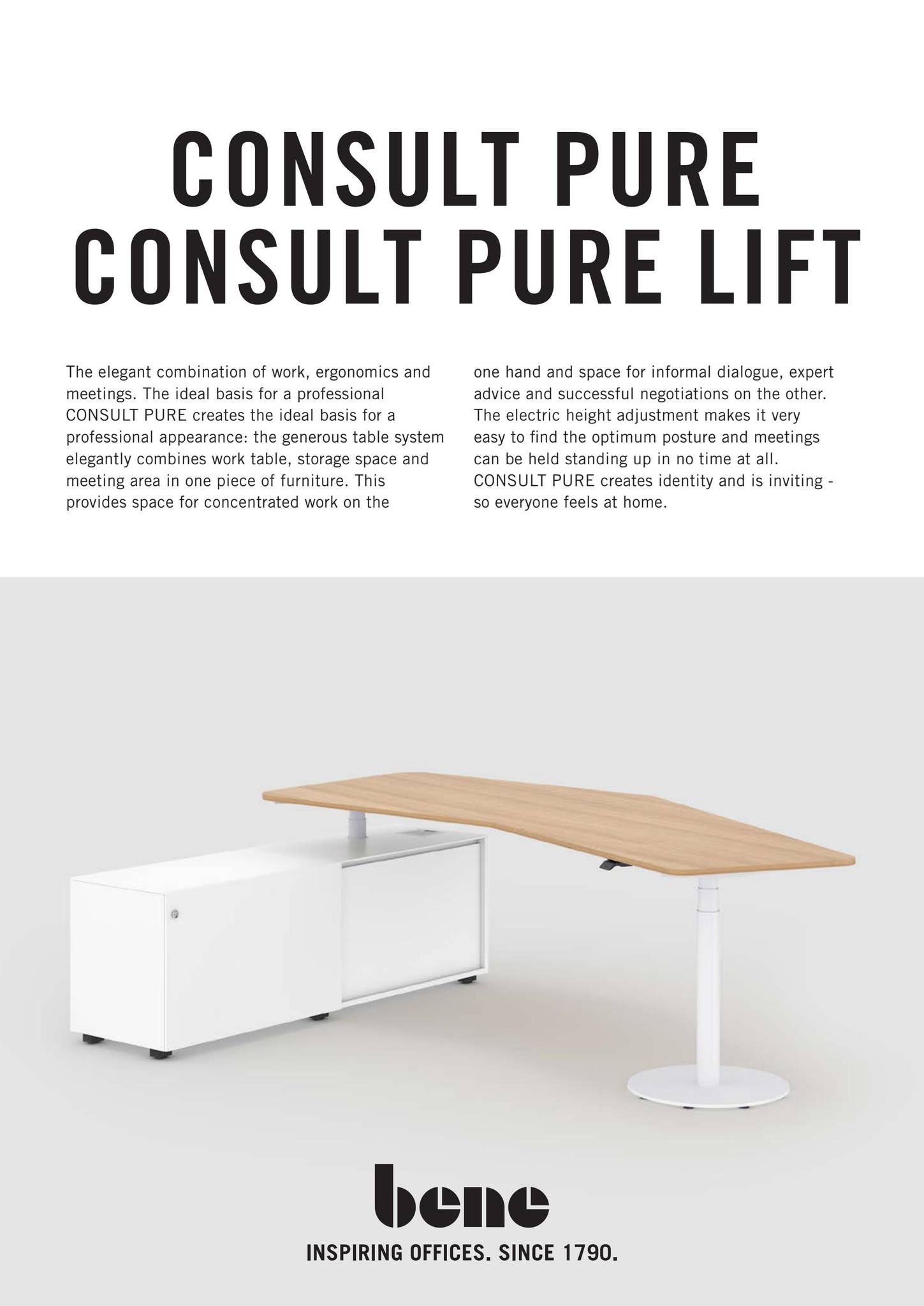 CONSULT PURE
CONSULT PURE LIFT

The elegant combination of work, ergonomics and meetings. The ideal basis for a professional CONSULT PURE creates the ideal basis for a professional appearance: the generous table system elegantly combines work table, storage space and meeting area in one piece of furniture. This provides space for concentrated work on the one hand and space for informal dialogue, expert advice and successful negotiations on the other. The electric height adjustment makes it very easy to find the optimum posture and meetings can be held standing up in no time at all. CONSULT PURE creates identity and is inviting - so everyone feels at home.

bene
INSPIRING OFFICES. SINCE 1790.